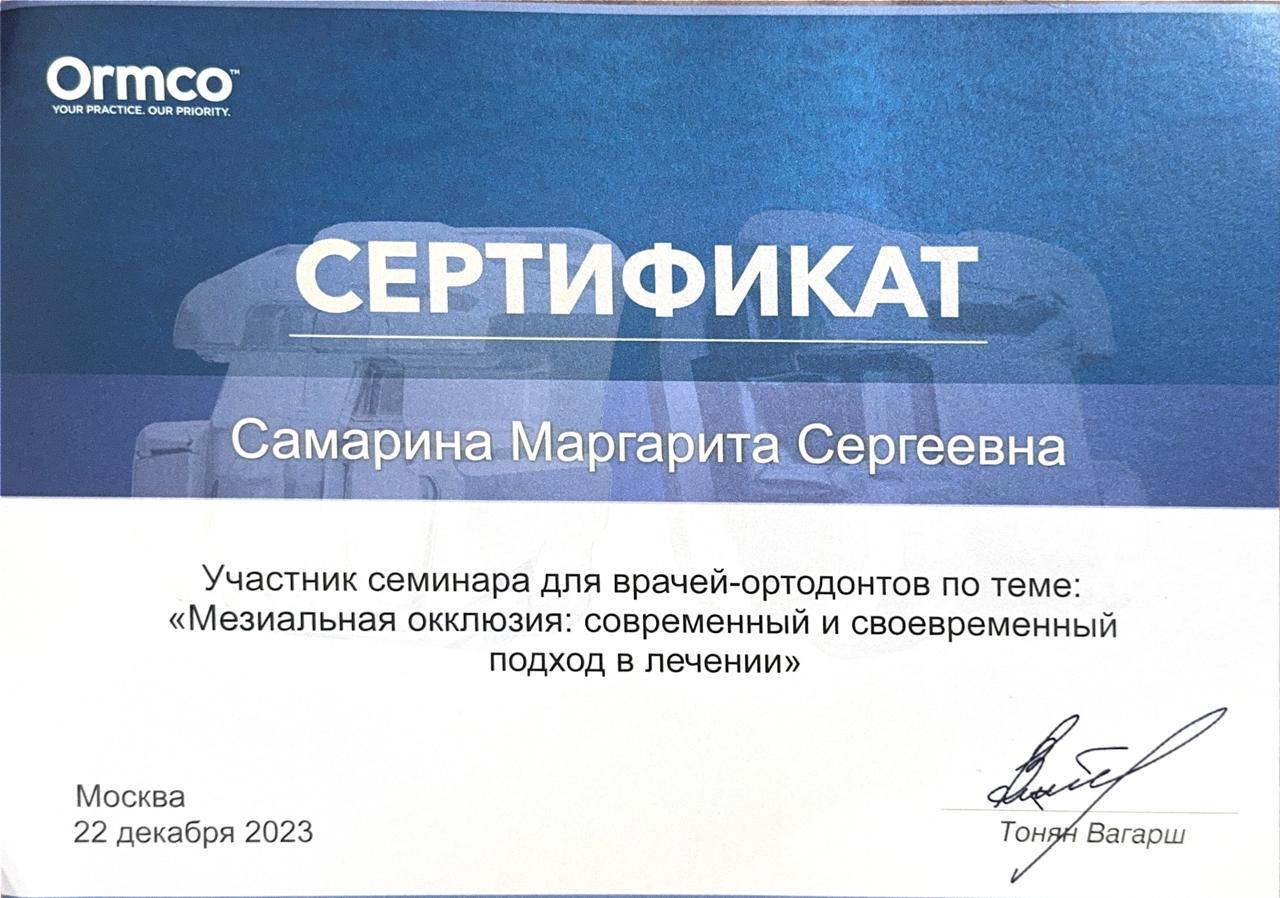 Ormco™
YOUR PRACTICE. OUR PRIORITY.

СЕРТИФИКАТ

Самарина Маргарита Сергеевна

Участник семинара для врачей-ортодонтов по теме: «Мезиальная окклюзия: современный и своевременный подход в лечении»

Москва
22 декабря 2023

Тонян Вагарш